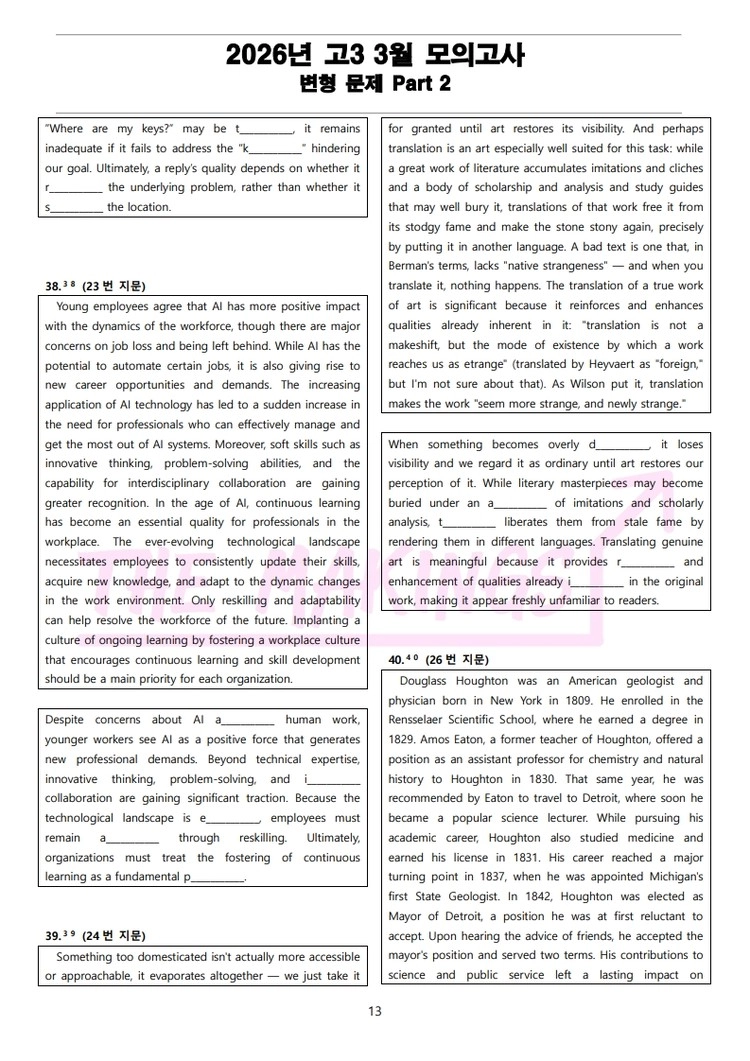 2026년 고3 3월 모의고사
변형 문제 Part 2

"Where are my keys?" may be t____, it remains inadequate if it fails to address the "k____" hindering our goal. Ultimately, a reply's quality depends on whether it r____ the underlying problem, rather than whether it s____ the location.

38.$^{38}$ (23번 지문)

Young employees agree that AI has more positive impact with the dynamics of the workforce, though there are major concerns on job loss and being left behind. While AI has the potential to automate certain jobs, it is also giving rise to new career opportunities and demands. The increasing application of AI technology has led to a sudden increase in the need for professionals who can effectively manage and get the most out of AI systems. Moreover, soft skills such as innovative thinking, problem-solving abilities, and the capability for interdisciplinary collaboration are gaining greater recognition. In the age of AI, continuous learning has become an essential quality for professionals in the workplace. The ever-evolving technological landscape necessitates employees to consistently update their skills, acquire new knowledge, and adapt to the dynamic changes in the work environment. Only reskilling and adaptability can help resolve the workforce of the future. Implanting a culture of ongoing learning by fostering a workplace culture that encourages continuous learning and skill development should be a main priority for each organization.

Despite concerns about AI a____ human work, younger workers see AI as a positive force that generates new professional demands. Beyond technical expertise, innovative thinking, problem-solving, and i____ collaboration are gaining significant traction. Because the technological landscape is e____, employees must remain a____ through reskilling. Ultimately, organizations must treat the fostering of continuous learning as a fundamental p____.

39.$^{39}$ (24번 지문)

Something too domesticated isn't actually more accessible or approachable, it evaporates altogether — we just take it for granted until art restores its visibility. And perhaps translation is an art especially well suited for this task: while a great work of literature accumulates imitations and cliches and a body of scholarship and analysis and study guides that may well bury it, translations of that work free it from its stodgy fame and make the stone stony again, precisely by putting it in another language. A bad text is one that, in Berman's terms, lacks "native strangeness" — and when you translate it, nothing happens. The translation of a true work of art is significant because it reinforces and enhances qualities already inherent in it: "translation is not a makeshift, but the mode of existence by which a work reaches us as etrange" (translated by Heyvaert as "foreign," but I'm not sure about that). As Wilson put it, translation makes the work "seem more strange, and newly strange."

When something becomes overly d____, it loses visibility and we regard it as ordinary until art restores our perception of it. While literary masterpieces may become buried under an a____ of imitations and scholarly analysis, t____ liberates them from stale fame by rendering them in different languages. Translating genuine art is meaningful because it provides r____ and enhancement of qualities already i____ in the original work, making it appear freshly unfamiliar to readers.

40.$^{40}$ (26번 지문)

Douglass Houghton was an American geologist and physician born in New York in 1809. He enrolled in the Rensselaer Scientific School, where he earned a degree in 1829. Amos Eaton, a former teacher of Houghton, offered a position as an assistant professor for chemistry and natural history to Houghton in 1830. That same year, he was recommended by Eaton to travel to Detroit, where soon he became a popular science lecturer. While pursuing his academic career, Houghton also studied medicine and earned his license in 1831. His career reached a major turning point in 1837, when he was appointed Michigan's first State Geologist. In 1842, Houghton was elected as Mayor of Detroit, a position he was at first reluctant to accept. Upon hearing the advice of friends, he accepted the mayor's position and served two terms. His contributions to science and public service left a lasting impact on

13